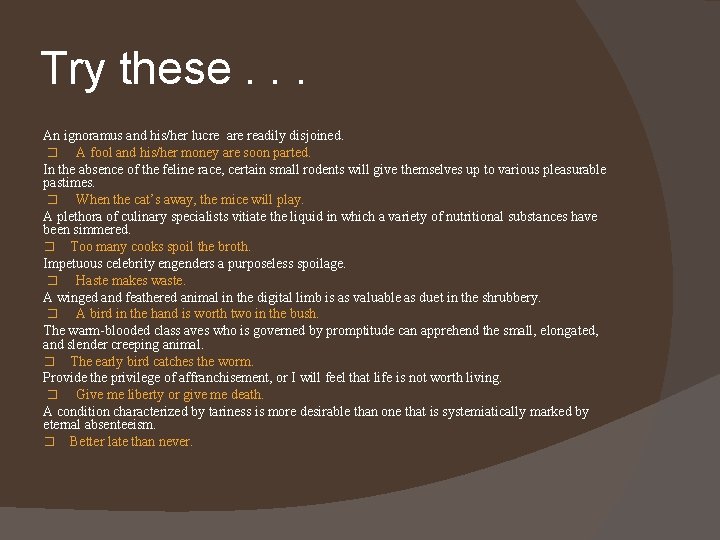 Try these . . .

An ignoramus and his/her lucre are readily disjoined.

☐ A fool and his/her money are soon parted.

In the absence of the feline race, certain small rodents will give themselves up to various pleasurable pastimes.

☐ When the cat's away, the mice will play.

A plethora of culinary specialists vitiate the liquid in which a variety of nutritional substances have been simmered.

☐ Too many cooks spoil the broth.

Impetuous celebrity engenders a purposeless spoilage.

☐ Haste makes waste.

A winged and feathered animal in the digital limb is as valuable as duet in the shrubbery.

☐ A bird in the hand is worth two in the bush.

The warm-blooded class aves who is governed by promptitude can apprehend the small, elongated, and slender creeping animal.

☐ The early bird catches the worm.

Provide the privilege of affranchisement, or I will feel that life is not worth living.

☐ Give me liberty or give me death.

A condition characterized by tariness is more desirable than one that is systemiatically marked by eternal absenteeism.

☐ Better late than never.